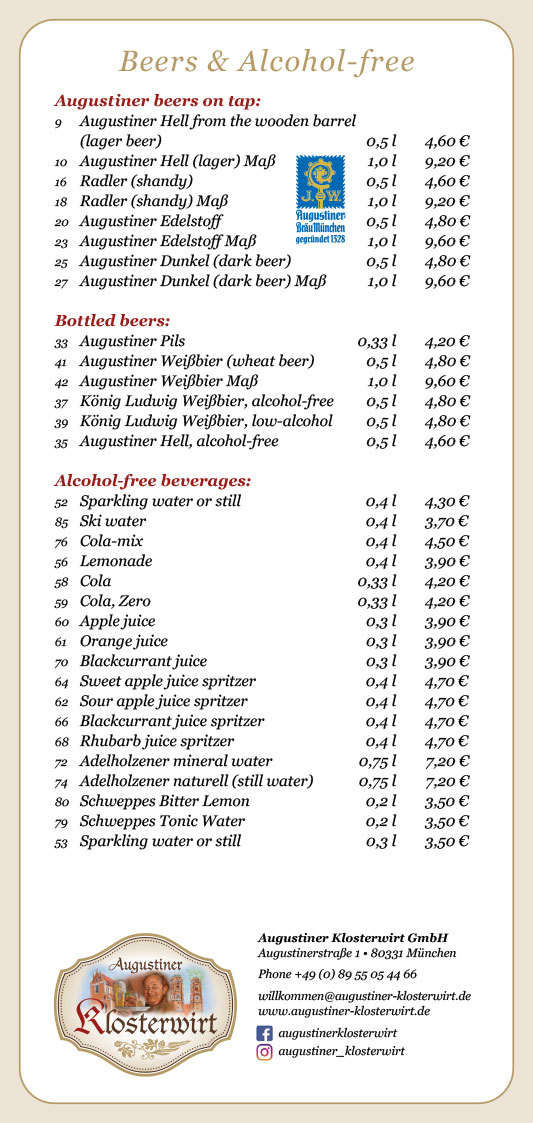 Beers & Alcohol-free

Augustiner beers on tap:

| | | | |
|---|---|---|---|
| 9 | Augustiner Hell from the wooden barrel (lager beer) | 0,5 l | 4,60 € |
| 10 | Augustiner Hell (lager) Maß | 1,0 l | 9,20 € |
| 16 | Radler (shandy) | 0,5 l | 4,60 € |
| 18 | Radler (shandy) Maß | 1,0 l | 9,20 € |
| 20 | Augustiner Edelstoff | 0,5 l | 4,80 € |
| 23 | Augustiner Edelstoff Maß | 1,0 l | 9,60 € |
| 25 | Augustiner Dunkel (dark beer) | 0,5 l | 4,80 € |
| 27 | Augustiner Dunkel (dark beer) Maß | 1,0 l | 9,60 € |

J W
Augustiner Bräu München gegründet 1328

Bottled beers:

| | | | |
|---|---|---|---|
| 33 | Augustiner Pils | 0,33 l | 4,20 € |
| 41 | Augustiner Weißbier (wheat beer) | 0,5 l | 4,80 € |
| 42 | Augustiner Weißbier Maß | 1,0 l | 9,60 € |
| 37 | König Ludwig Weißbier, alcohol-free | 0,5 l | 4,80 € |
| 39 | König Ludwig Weißbier, low-alcohol | 0,5 l | 4,80 € |
| 35 | Augustiner Hell, alcohol-free | 0,5 l | 4,60 € |

Alcohol-free beverages:

| | | | |
|---|---|---|---|
| 52 | Sparkling water or still | 0,4 l | 4,30 € |
| 85 | Ski water | 0,4 l | 3,70 € |
| 76 | Cola-mix | 0,4 l | 4,50 € |
| 56 | Lemonade | 0,4 l | 3,90 € |
| 58 | Cola | 0,33 l | 4,20 € |
| 59 | Cola, Zero | 0,33 l | 4,20 € |
| 60 | Apple juice | 0,3 l | 3,90 € |
| 61 | Orange juice | 0,3 l | 3,90 € |
| 70 | Blackcurrant juice | 0,3 l | 3,90 € |
| 64 | Sweet apple juice spritzer | 0,4 l | 4,70 € |
| 62 | Sour apple juice spritzer | 0,4 l | 4,70 € |
| 66 | Blackcurrant juice spritzer | 0,4 l | 4,70 € |
| 68 | Rhubarb juice spritzer | 0,4 l | 4,70 € |
| 72 | Adelholzener mineral water | 0,75 l | 7,20 € |
| 74 | Adelholzener naturell (still water) | 0,75 l | 7,20 € |
| 80 | Schweppes Bitter Lemon | 0,2 l | 3,50 € |
| 79 | Schweppes Tonic Water | 0,2 l | 3,50 € |
| 53 | Sparkling water or still | 0,3 l | 3,50 € |

Augustiner Klosterwirt

Augustiner Klosterwirt GmbH
Augustinerstraße 1 • 80331 München

Phone +49 (0) 89 55 05 44 66

willkommen@augustiner-klosterwirt.de
www.augustiner-klosterwirt.de

augustinerklosterwirt
augustiner_klosterwirt